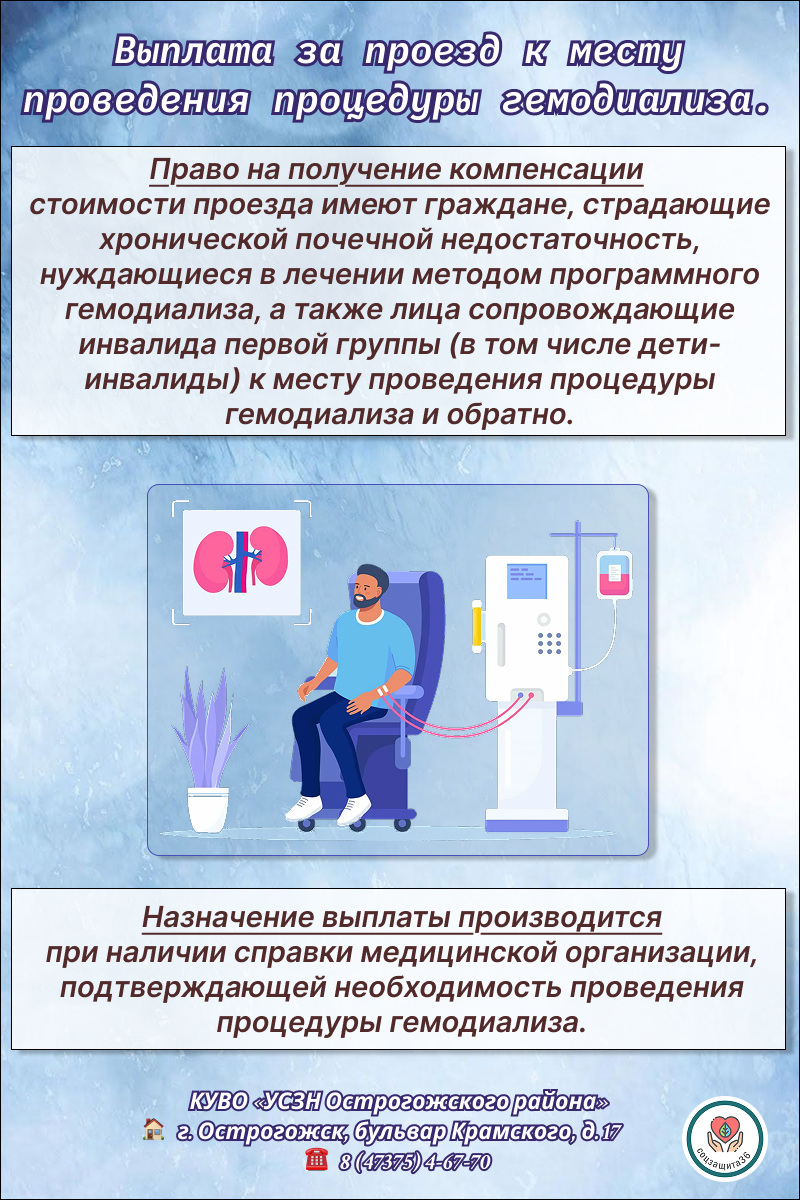 Выплата за проезд к месту проведения процедуры гемодиализа.

Право на получение компенсации стоимости проезда имеют граждане, страдающие хронической почечной недостаточность, нуждающиеся в лечении методом программного гемодиализа, а также лица сопровождающие инвалида первой группы (в том числе дети-инвалиды) к месту проведения процедуры гемодиализа и обратно.

Назначение выплаты производится при наличии справки медицинской организации, подтверждающей необходимость проведения процедуры гемодиализа.

КУВО «УСЗН Острогожского района»
г. Острогожск, бульвар Крамского, д.17
8 (47375) 4-67-70

соцзащита36